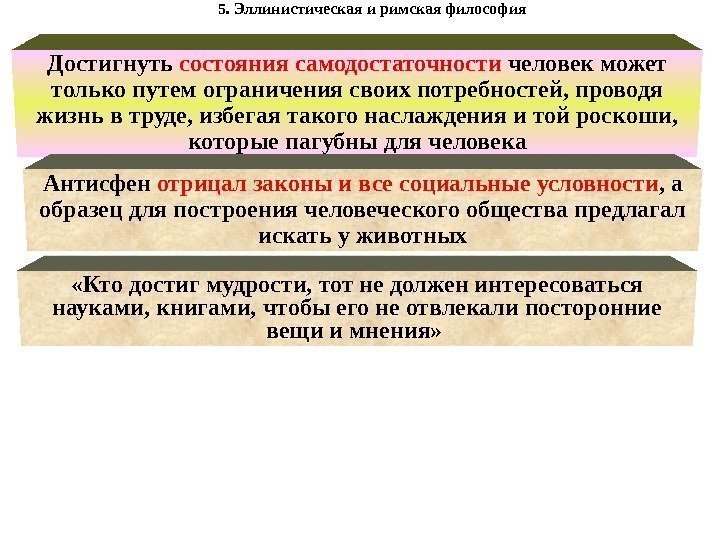 5. Эллинистическая и римская философия

Достигнуть состояния самодостаточности человек может только путем ограничения своих потребностей, проводя жизнь в труде, избегая такого наслаждения и той роскоши, которые пагубны для человека

Антисфен отрицал законы и все социальные условности, а образец для построения человеческого общества предлагал искать у животных

«Кто достиг мудрости, тот не должен интересоваться науками, книгами, чтобы его не отвлекали посторонние вещи и мнения»